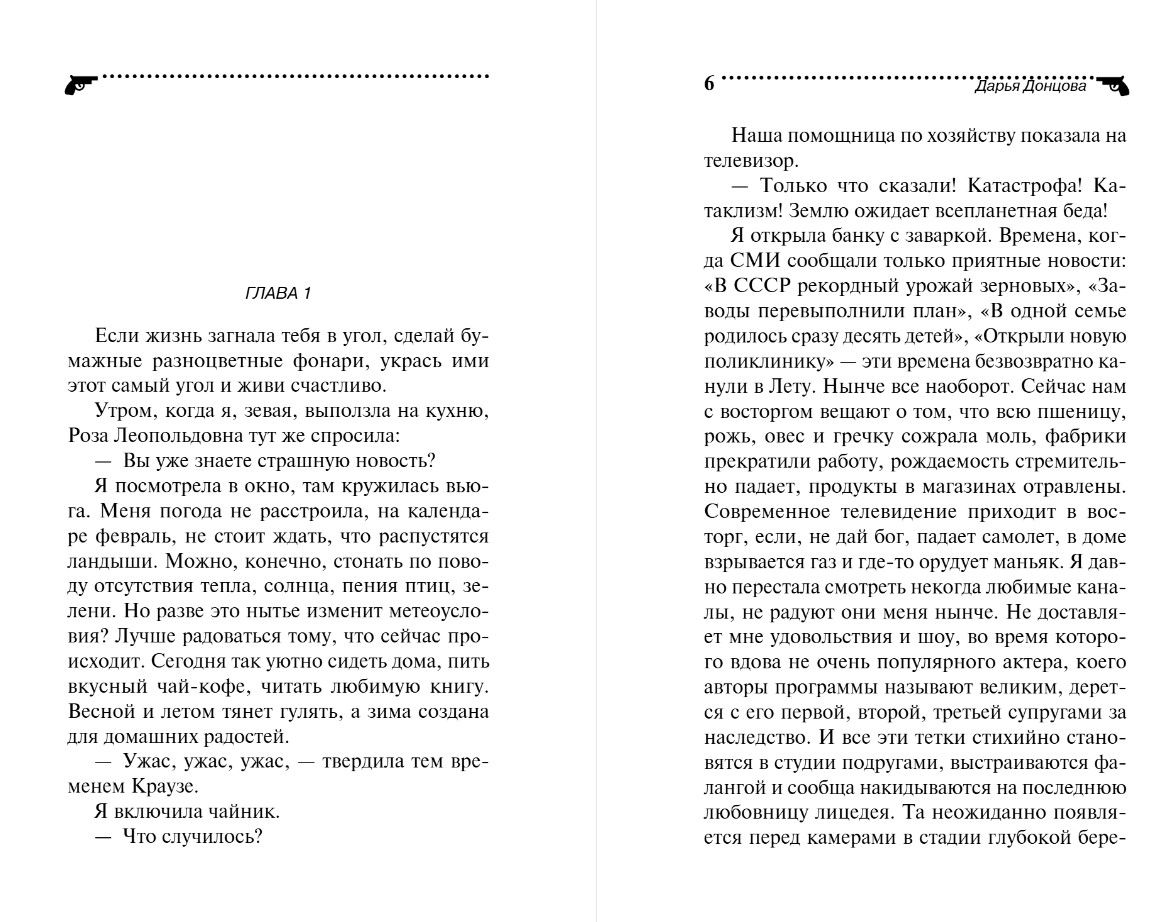 ГЛАВА 1

Если жизнь загнала тебя в угол, сделай бумажные разноцветные фонари, укрась ими этот самый угол и живи счастливо.

Утром, когда я, зевая, выползла на кухню, Роза Леопольдовна тут же спросила:

— Вы уже знаете страшную новость?

Я посмотрела в окно, там кружилась вьюга. Меня погода не расстроила, на календаре февраль, не стоит ждать, что распустятся ландыши. Можно, конечно, стонать по поводу отсутствия тепла, солнца, пения птиц, зелени. Но разве это нытье изменит метеоусловия? Лучше радоваться тому, что сейчас происходит. Сегодня так уютно сидеть дома, пить вкусный чай-кофе, читать любимую книгу. Весной и летом тянет гулять, а зима создана для домашних радостей.

— Ужас, ужас, ужас, — твердила тем временем Краузе.

Я включила чайник.

— Что случилось?

6 Дарья Донцова

Наша помощница по хозяйству показала на телевизор.

— Только что сказали! Катастрофа! Катаклизм! Землю ожидает всепланетная беда!

Я открыла банку с заваркой. Времена, когда СМИ сообщали только приятные новости: «В СССР рекордный урожай зерновых», «Заводы перевыполнили план», «В одной семье родилось сразу десять детей», «Открыли новую поликлинику» — эти времена безвозвратно канули в Лету. Нынче все наоборот. Сейчас нам с восторгом вещают о том, что всю пшеницу, рожь, овес и гречку сожрала моль, фабрики прекратили работу, рождаемость стремительно падает, продукты в магазинах отравлены. Современное телевидение приходит в восторг, если, не дай бог, падает самолет, в доме взрывается газ и где-то орудует маньяк. Я давно перестала смотреть некогда любимые каналы, не радуют они меня нынче. Не доставляет мне удовольствия и шоу, во время которого вдова не очень популярного актера, коего авторы программы называют великим, дерется с его первой, второй, третьей супругами за наследство. И все эти тетки стихийно становятся в студии подругами, выстраиваются фалангой и сообща накидываются на последнюю любовницу лицедея. Та неожиданно появляется перед камерами в стадии глубокой бере-